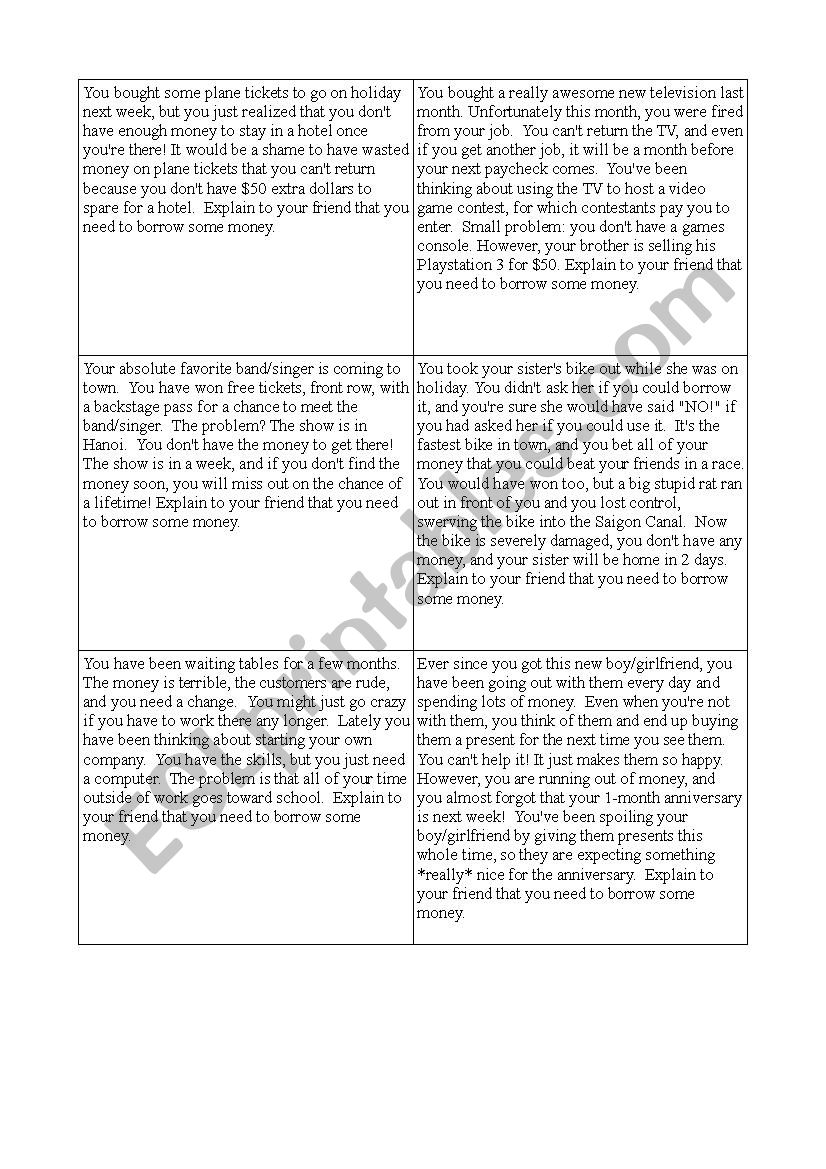 | | |
|---|---|
| You bought some plane tickets to go on holiday next week, but you just realized that you don't have enough money to stay in a hotel once you're there! It would be a shame to have wasted money on plane tickets that you can't return because you don't have \$50 extra dollars to spare for a hotel. Explain to your friend that you need to borrow some money. | You bought a really awesome new television last month. Unfortunately this month, you were fired from your job. You can't return the TV, and even if you get another job, it will be a month before your next paycheck comes. You've been thinking about using the TV to host a video game contest, for which contestants pay you to enter. Small problem: you don't have a games console. However, your brother is selling his Playstation 3 for \$50. Explain to your friend that you need to borrow some money. |
| Your absolute favorite band/singer is coming to town. You have won free tickets, front row, with a backstage pass for a chance to meet the band/singer. The problem? The show is in Hanoi. You don't have the money to get there! The show is in a week, and if you don't find the money soon, you will miss out on the chance of a lifetime! Explain to your friend that you need to borrow some money. | You took your sister's bike out while she was on holiday. You didn't ask her if you could borrow it, and you're sure she would have said "NO!" if you had asked her if you could use it. It's the fastest bike in town, and you bet all of your money that you could beat your friends in a race. You would have won too, but a big stupid rat ran out in front of you and you lost control, swerving the bike into the Saigon Canal. Now the bike is severely damaged, you don't have any money, and your sister will be home in 2 days. Explain to your friend that you need to borrow some money. |
| You have been waiting tables for a few months. The money is terrible, the customers are rude, and you need a change. You might just go crazy if you have to work there any longer. Lately you have been thinking about starting your own company. You have the skills, but you just need a computer. The problem is that all of your time outside of work goes toward school. Explain to your friend that you need to borrow some money. | Ever since you got this new boy/girlfriend, you have been going out with them every day and spending lots of money. Even when you're not with them, you think of them and end up buying them a present for the next time you see them. You can't help it! It just makes them so happy. However, you are running out of money, and you almost forgot that your 1-month anniversary is next week! You've been spoiling your boy/girlfriend by giving them presents this whole time, so they are expecting something \*really\* nice for the anniversary. Explain to your friend that you need to borrow some money. |

ESLprintables.com